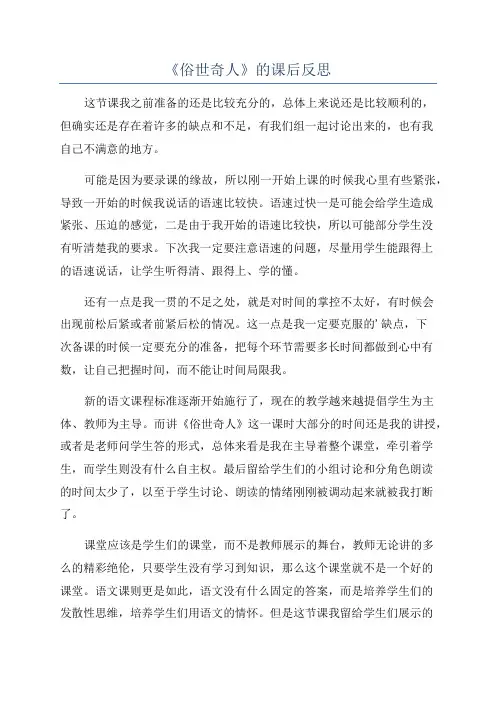 《俗世奇人》的课后反思

这节课我之前准备的还是比较充分的，总体上来说还是比较顺利的，但确实还是存在着许多的缺点和不足，有我们组一起讨论出来的，也有我自己不满意的地方。

可能是因为要录课的缘故，所以刚一开始上课的时候我心里有些紧张，导致一开始的时候我说话的语速比较快。语速过快一是可能会给学生造成紧张、压迫的感觉，二是由于我开始的语速比较快，所以可能部分学生没有听清楚我的要求。下次我一定要注意语速的问题，尽量用学生能跟得上的语速说话，让学生听得清、跟得上、学的懂。

还有一点是我一贯的不足之处，就是对时间的掌控不太好，有时候会出现前松后紧或者前紧后松的情况。这一点是我一定要克服的'缺点，下次备课的时候一定要充分的准备，把每个环节需要多长时间都做到心中有数，让自己把握时间，而不能让时间局限我。

新的语文课程标准逐渐开始施行了，现在的教学越来越提倡学生为主体、教师为主导。而讲《俗世奇人》这一课时大部分的时间还是我的讲授，或者是老师问学生答的形式，总体来看是我在主导着整个课堂，牵引着学生，而学生则没有什么自主权。最后留给学生们的小组讨论和分角色朗读的时间太少了，以至于学生讨论、朗读的情绪刚刚被调动起来就被我打断了。

课堂应该是学生们的课堂，而不是教师展示的舞台，教师无论讲的多么的精彩绝伦，只要学生没有学习到知识，那么这个课堂就不是一个好的课堂。语文课则更是如此，语文没有什么固定的答案，而是培养学生们的发散性思维，培养学生们用语文的情怀。但是这节课我留给学生们展示的